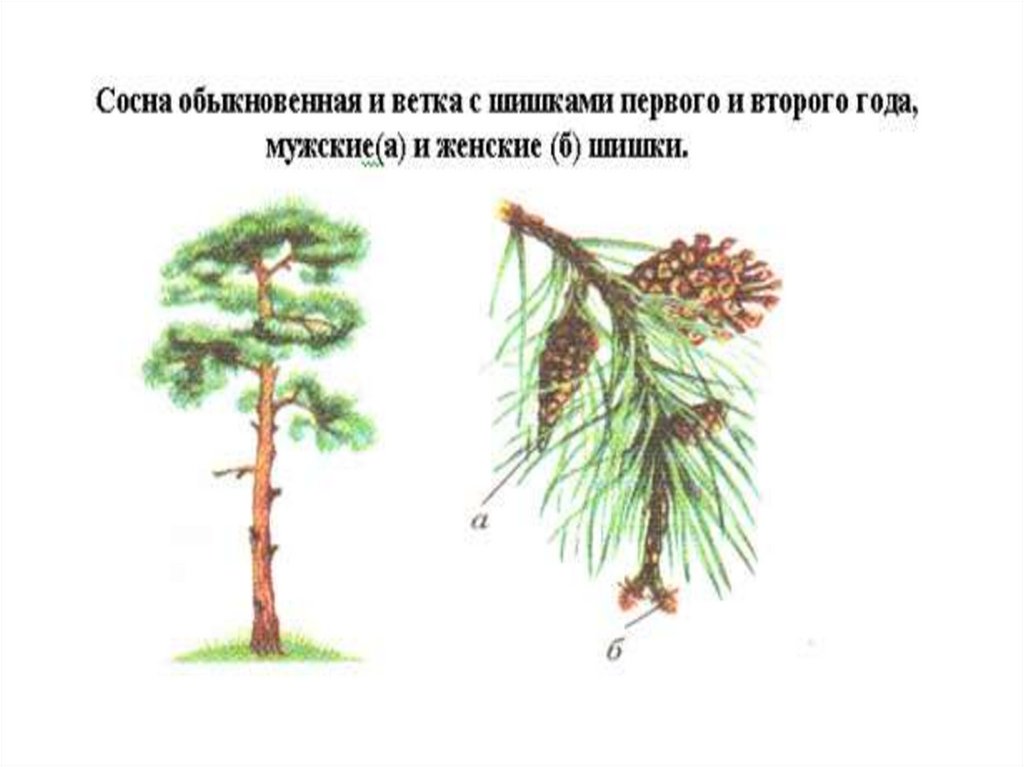 Сосна обыкновенная и ветка с шишками первого и второго года, мужские(а) и женские (б) шишки.

а

б